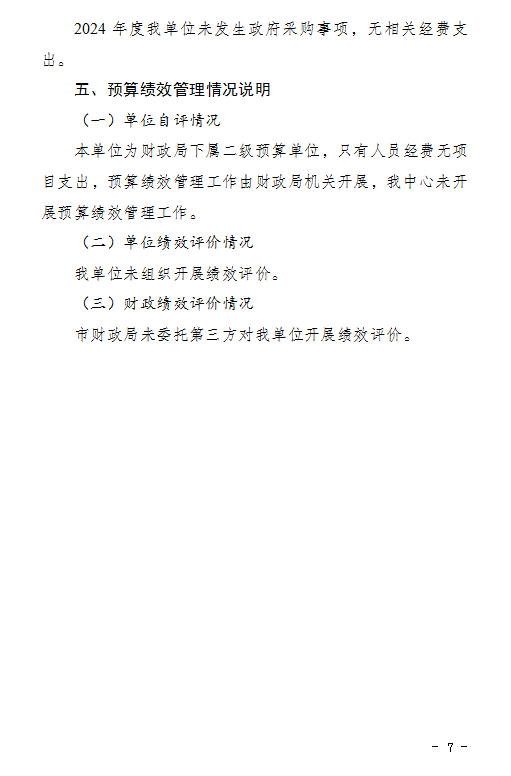 2024 年度我单位未发生政府采购事项，无相关经费支出。

五、预算绩效管理情况说明

（一）单位自评情况

本单位为财政局下属二级预算单位，只有人员经费无项目支出，预算绩效管理工作由财政局机关开展，我中心未开展预算绩效管理工作。

（二）单位绩效评价情况

我单位未组织开展绩效评价。

（三）财政绩效评价情况

市财政局未委托第三方对我单位开展绩效评价。

- 7 -